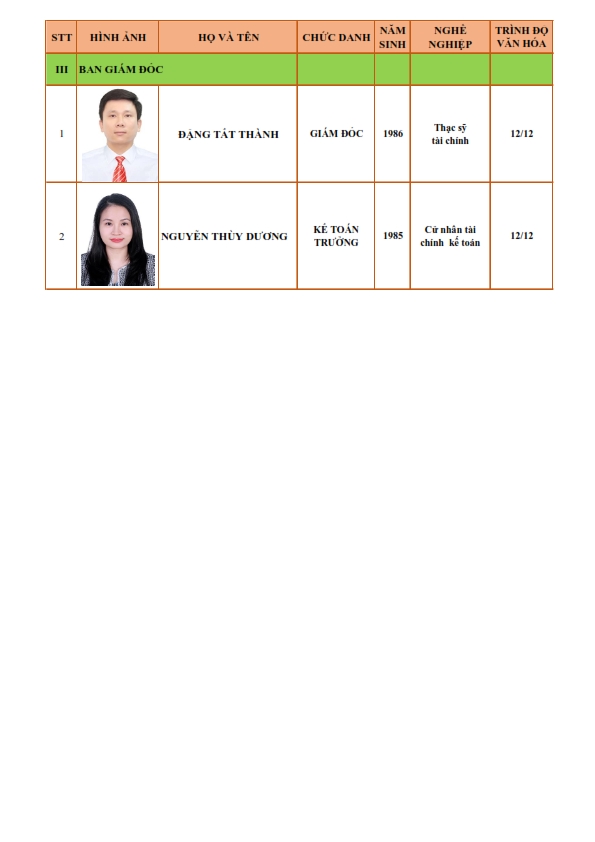 | STT | HÌNH ẢNH | HỌ VÀ TÊN | CHỨC DANH | NĂM SINH | NGHỀ NGHIỆP | TRÌNH ĐỘ VĂN HÓA |
|---|---|---|---|---|---|---|
| III | BAN GIÁM ĐỐC | | | | | |
| 1 | | ĐẶNG TẤT THÀNH | GIÁM ĐỐC | 1986 | Thạc sỹ tài chính | 12/12 |
| 2 | | NGUYỄN THÙY DƯƠNG | KẾ TOÁN TRƯỞNG | 1985 | Cử nhân tài chính kế toán | 12/12 |